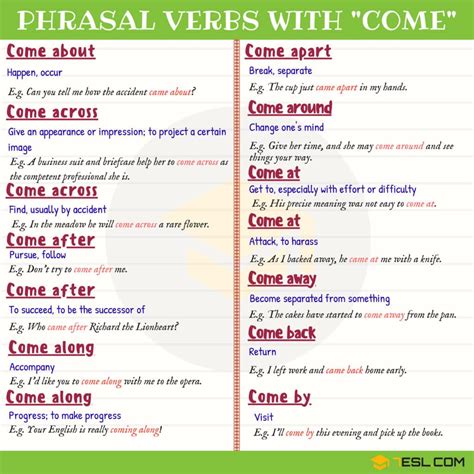 PHRASAL VERBS WITH "COME"

Come about

Happen, occur

E.g. Can you tell me how the accident came about?

Come across

Give an appearance or impression; to project a certain image

E.g. A business suit and briefcase help her to come across as the competent professional she is.

Come across

Find, usually by accident

E.g. In the meadow he will come across a rare flower.

Come after

Pursue, follow

E.g. Don't try to come after me.

Come after

To succeed, to be the successor of

E.g. Who came after Richard the Lionheart?

Come along

Accompany

E.g. I'd like you to come along with me to the opera.

Come along

Progress; to make progress

E.g. Your English is really coming along!

Come apart

Break, separate

E.g. The cup just came apart in my hands.

Come around

Change one's mind

E.g. Give her time, and she may come around and see things your way.

Come at

Get to, especially with effort or difficulty

E.g. His precise meaning was not easy to come at.

Come at

Attack, to harass

E.g. As I backed away, he came at me with a knife.

Come away

Become separated from something

E.g. The cakes have started to come away from the pan.

Come back

Return

E.g. I left work and came back home early.

Come by

Visit

E.g. I'll come by this evening and pick up the books.

7ESL.COM